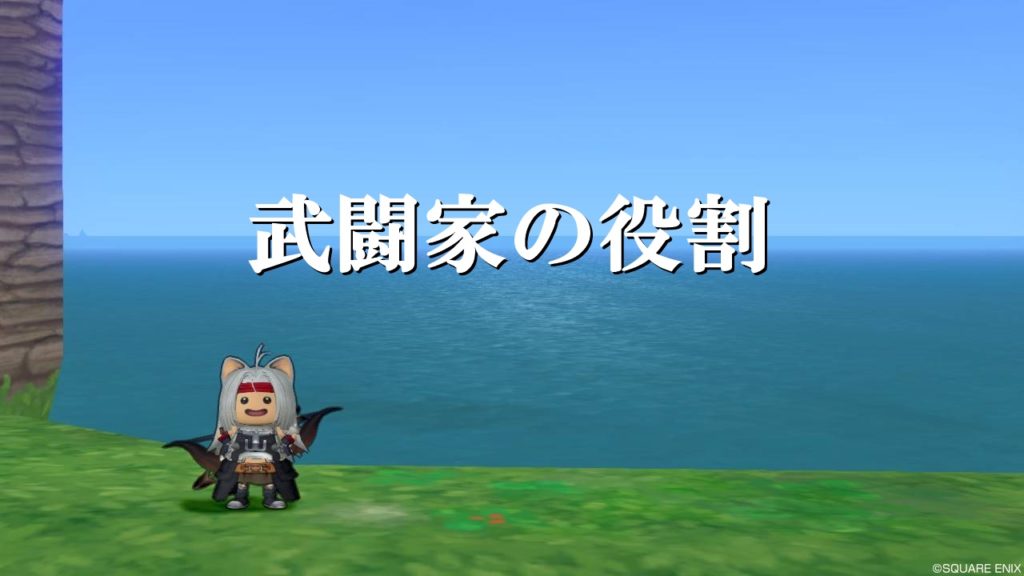 武闘家の役割

©SQUARE ENIX